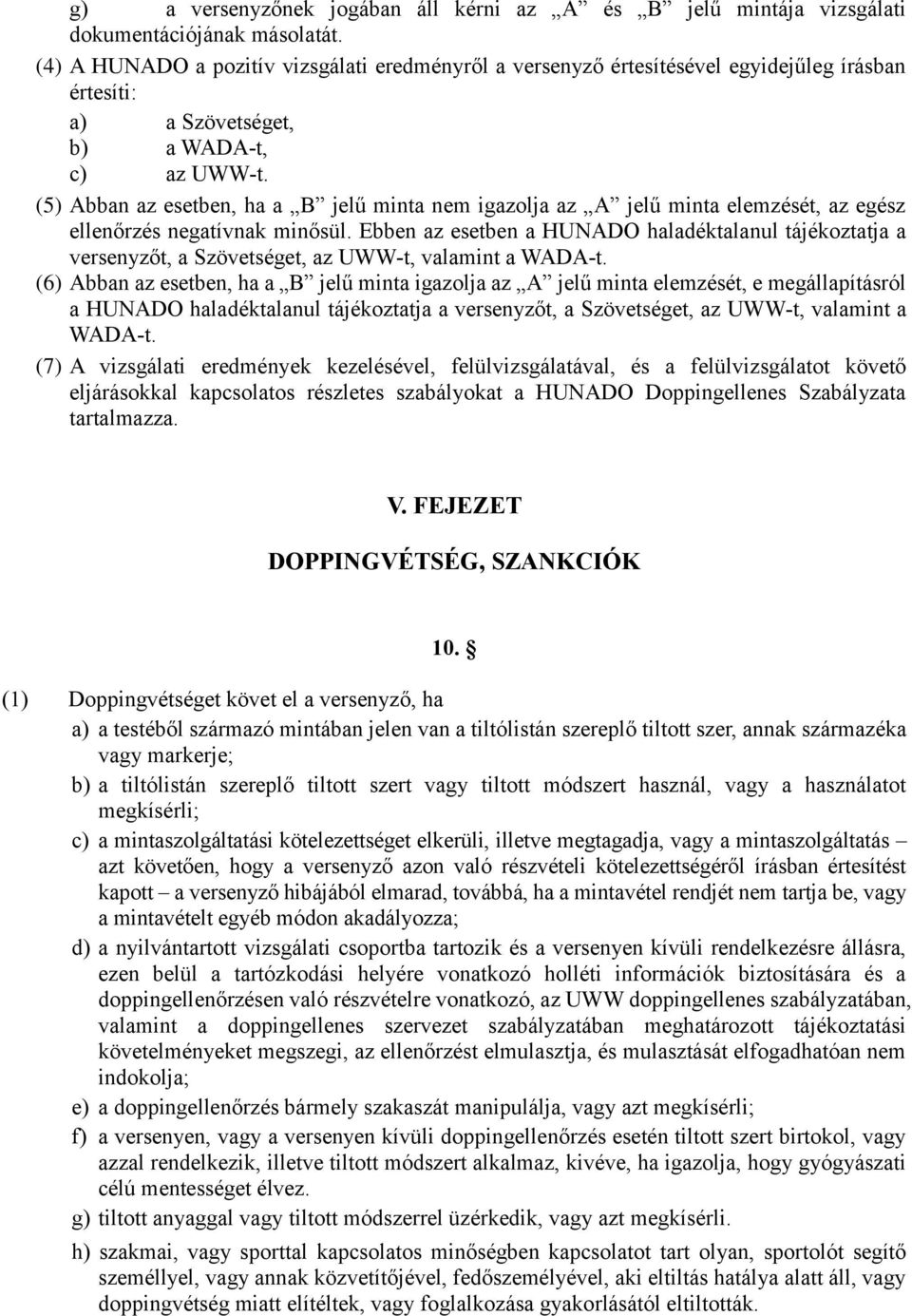 g) a versenyzőnek jogában áll kérni az „A” és „B” jelű mintája vizsgálati dokumentációjának másolatát.

(4) A HUNADO a pozitív vizsgálati eredményről a versenyző értesítésével egyidejűleg írásban értesíti:

a) a Szövetséget,
b) a WADA-t,
c) az UWW-t.

(5) Abban az esetben, ha a „B” jelű minta nem igazolja az „A” jelű minta elemzését, az egész ellenőrzés negatívnak minősül. Ebben az esetben a HUNADO haladéktalanul tájékoztatja a versenyzőt, a Szövetséget, az UWW-t, valamint a WADA-t.

(6) Abban az esetben, ha a „B” jelű minta igazolja az „A” jelű minta elemzését, e megállapításról a HUNADO haladéktalanul tájékoztatja a versenyzőt, a Szövetséget, az UWW-t, valamint a WADA-t.

(7) A vizsgálati eredmények kezelésével, felülvizsgálatával, és a felülvizsgálatot követő eljárásokkal kapcsolatos részletes szabályokat a HUNADO Doppingellenes Szabályzata tartalmazza.

V. FEJEZET

DOPPINGVÉTSÉG, SZANKCIÓK

10. §

(1) Doppingvétséget követ el a versenyző, ha

a) a testéből származó mintában jelen van a tiltólistán szereplő tiltott szer, annak származéka vagy markerje;

b) a tiltólistán szereplő tiltott szert vagy tiltott módszert használ, vagy a használatot megkísérli;

c) a mintaszolgáltatási kötelezettséget elkerüli, illetve megtagadja, vagy a mintaszolgáltatás – azt követően, hogy a versenyző azon való részvételi kötelezettségéről írásban értesítést kapott – a versenyző hibájából elmarad, továbbá, ha a mintavétel rendjét nem tartja be, vagy a mintavételt egyéb módon akadályozza;

d) a nyilvántartott vizsgálati csoportba tartozik és a versenyen kívüli rendelkezésre állásra, ezen belül a tartózkodási helyére vonatkozó holléti információk biztosítására és a doppingellenőrzésen való részvételre vonatkozó, az UWW doppingellenes szabályzatában, valamint a doppingellenes szervezet szabályzatában meghatározott tájékoztatási követelményeket megszegi, az ellenőrzést elmulasztja, és mulasztását elfogadhatóan nem indokolja;

e) a doppingellenőrzés bármely szakaszát manipulálja, vagy azt megkísérli;

f) a versenyen, vagy a versenyen kívüli doppingellenőrzés esetén tiltott szert birtokol, vagy azzal rendelkezik, illetve tiltott módszert alkalmaz, kivéve, ha igazolja, hogy gyógyászati célú mentességet élvez.

g) tiltott anyaggal vagy tiltott módszerrel üzérkedik, vagy azt megkísérli.

h) szakmai, vagy sporttal kapcsolatos minőségben kapcsolatot tart olyan, sportolót segítő személlyel, vagy annak közvetítőjével, fedőszemélyével, aki eltiltás hatálya alatt áll, vagy doppingvétség miatt elítéltek, vagy foglalkozása gyakorlásától eltiltották.